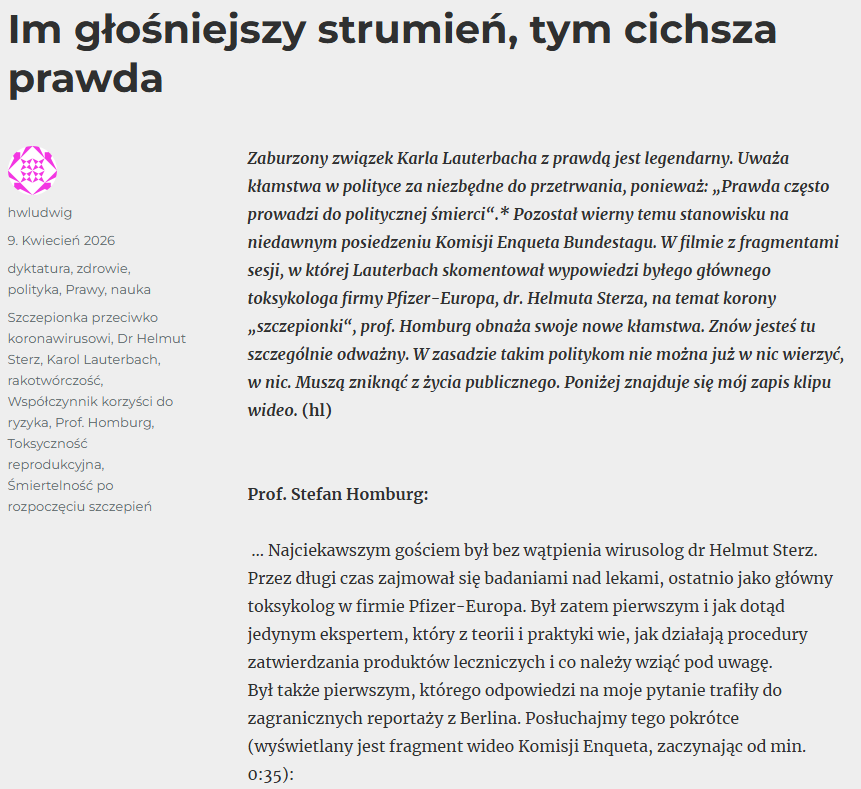 Im głośniejszy strumień, tym cichsza prawda

hwludwig

9. Kwiecień 2026

dyktatura, zdrowie, polityka, Prawy, nauka

Szczepionka przeciwko koronawirusowi, Dr Helmut Sterz, Karol Lauterbach, rakotwórczość, Współczynnik korzyści do ryzyka, Prof. Homburg, Toksyczność reprodukcyjna, Śmiertelność po rozpoczęciu szczepień

Zaburzony związek Karla Lauterbacha z prawdą jest legendarny. Uważa kłamstwa w polityce za niezbędne do przetrwania, ponieważ: „Prawda często prowadzi do politycznej śmierci“.* Pozostał wierny temu stanowisku na niedawnym posiedzeniu Komisji Enqueta Bundestagu. W filmie z fragmentami sesji, w której Lauterbach skomentował wypowiedzi byłego głównego toksykologa firmy Pfizer-Europa, dr. Helmuta Sterza, na temat korony „szczepionki“, prof. Homburg obnaża swoje nowe kłamstwa. Znów jesteś tu szczególnie odważny. W zasadzie takim politykom nie można już w nic wierzyć, w nic. Muszą zniknąć z życia publicznego. Poniżej znajduje się mój zapis klipu wideo. (hl)

Prof. Stefan Homburg:

… Najciekawszym gościem był bez wątpienia wirusolog dr Helmut Sterz. Przez długi czas zajmował się badaniami nad lekami, ostatnio jako główny toksykolog w firmie Pfizer-Europa. Był zatem pierwszym i jak dotąd jedynym ekspertem, który z teorii i praktyki wie, jak działają procedury zatwierdzania produktów leczniczych i co należy wziąć pod uwagę.
Był także pierwszym, którego odpowiedzi na moje pytanie trafiły do zagranicznych reportaży z Berlina. Posłuchajmy tego pokrótce (wyświetlany jest fragment wideo Komisji Enqueta, zaczynając od min. 0:35):